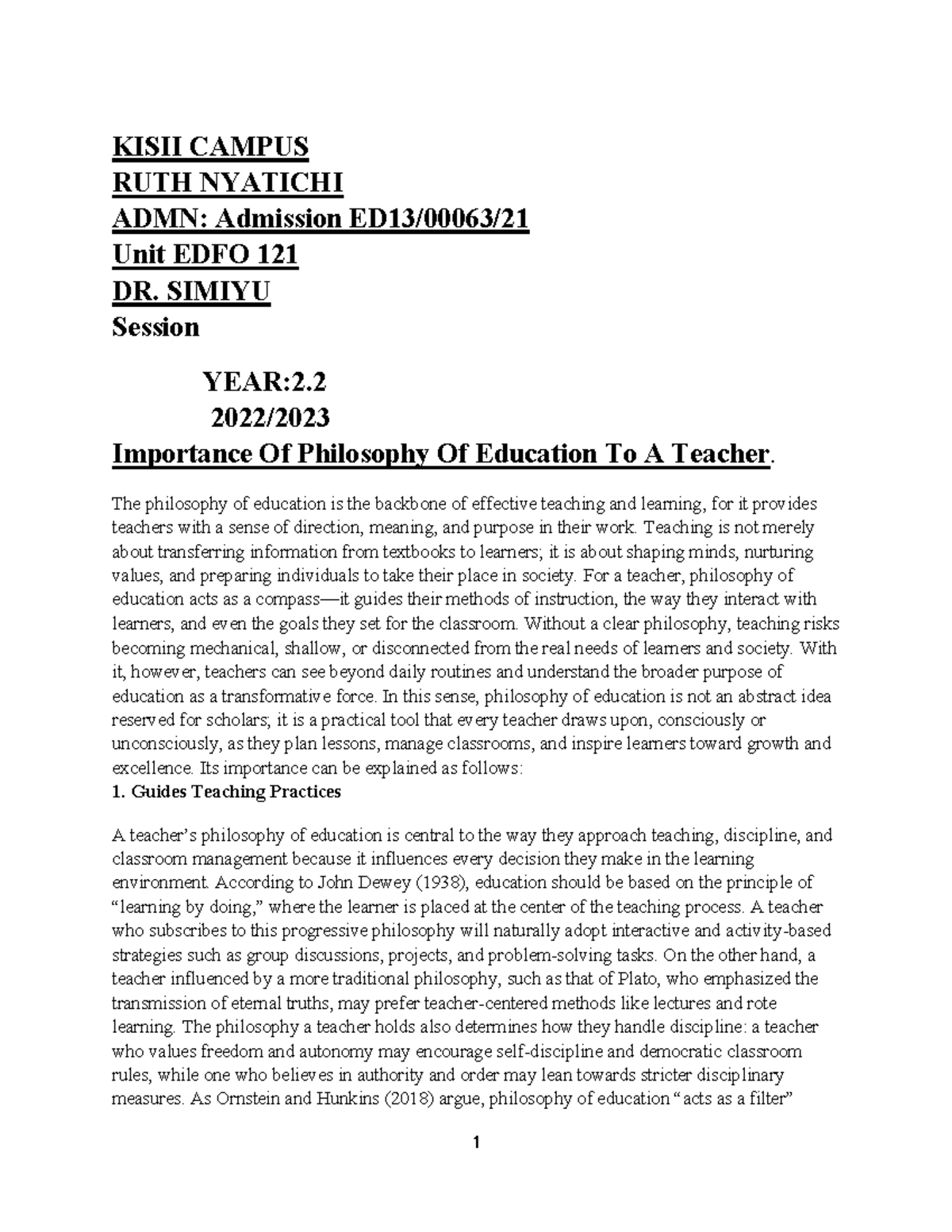 KISII CAMPUS
RUTH NYATICHI
ADMN: Admission ED13/00063/21
Unit EDFO 121
DR. SIMIYU
Session

YEAR:2.2
2022/2023

Importance Of Philosophy Of Education To A Teacher.

The philosophy of education is the backbone of effective teaching and learning, for it provides teachers with a sense of direction, meaning, and purpose in their work. Teaching is not merely about transferring information from textbooks to learners; it is about shaping minds, nurturing values, and preparing individuals to take their place in society. For a teacher, philosophy of education acts as a compass—it guides their methods of instruction, the way they interact with learners, and even the goals they set for the classroom. Without a clear philosophy, teaching risks becoming mechanical, shallow, or disconnected from the real needs of learners and society. With it, however, teachers can see beyond daily routines and understand the broader purpose of education as a transformative force. In this sense, philosophy of education is not an abstract idea reserved for scholars; it is a practical tool that every teacher draws upon, consciously or unconsciously, as they plan lessons, manage classrooms, and inspire learners toward growth and excellence. Its importance can be explained as follows:

1. Guides Teaching Practices

A teacher's philosophy of education is central to the way they approach teaching, discipline, and classroom management because it influences every decision they make in the learning environment. According to John Dewey (1938), education should be based on the principle of "learning by doing," where the learner is placed at the center of the teaching process. A teacher who subscribes to this progressive philosophy will naturally adopt interactive and activity-based strategies such as group discussions, projects, and problem-solving tasks. On the other hand, a teacher influenced by a more traditional philosophy, such as that of Plato, who emphasized the transmission of eternal truths, may prefer teacher-centered methods like lectures and rote learning. The philosophy a teacher holds also determines how they handle discipline: a teacher who values freedom and autonomy may encourage self-discipline and democratic classroom rules, while one who believes in authority and order may lean towards stricter disciplinary measures. As Ornstein and Hunkins (2018) argue, philosophy of education "acts as a filter"

1